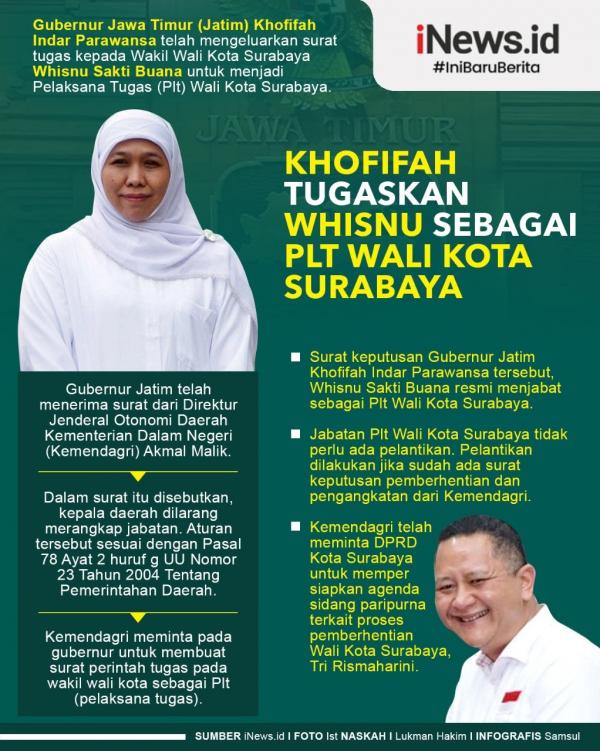 Gubernur Jawa Timur (Jatim) Khofifah Indar Parawansa telah mengeluarkan surat tugas kepada Wakil Wali Kota Surabaya Whisnu Sakti Buana untuk menjadi Pelaksana Tugas (Plt) Wali Kota Surabaya.

iNews.id
#IniBaruBerita

JAWA TIMUR

KHOFIFAH TUGASKAN WHISNU SEBAGAI PLT WALI KOTA SURABAYA

Gubernur Jatim telah menerima surat dari Direktur Jenderal Otonomi Daerah Kementerian Dalam Negeri (Kemendagri) Akmal Malik.

Dalam surat itu disebutkan, kepala daerah dilarang merangkap jabatan. Aturan tersebut sesuai dengan Pasal 78 Ayat 2 huruf g UU Nomor 23 Tahun 2004 Tentang Pemerintahan Daerah.

Kemendagri meminta pada gubernur untuk membuat surat perintah tugas pada wakil wali kota sebagai Plt (pelaksana tugas).

Surat keputusan Gubernur Jatim Khofifah Indar Parawansa tersebut, Whisnu Sakti Buana resmi menjabat sebagai Plt Wali Kota Surabaya.

Jabatan Plt Wali Kota Surabaya tidak perlu ada pelantikan. Pelantikan dilakukan jika sudah ada surat keputusan pemberhentian dan pengangkatan dari Kemendagri.

Kemendagri telah meminta DPRD Kota Surabaya untuk memper siapkan agenda sidang paripurna terkait proses pemberhentian Wali Kota Surabaya, Tri Rismaharini.

SUMBER iNews.id I FOTO Ist NASKAH I Lukman Hakim I INFOGRAFIS Samsul